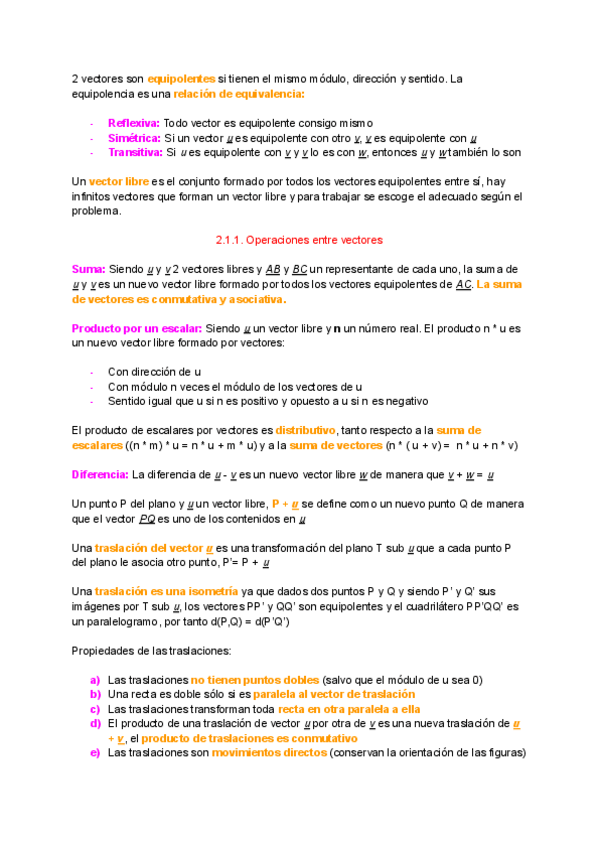 2 vectores son equipolentes si tienen el mismo módulo, dirección y sentido. La equipolencia es una relación de equivalencia:

- Reflexiva: Todo vector es equipolente consigo mismo
- Simétrica: Si un vector u es equipolente con otro v, v es equipolente con u
- Transitiva: Si u es equipolente con v y v lo es con w, entonces u y w también lo son

Un vector libre es el conjunto formado por todos los vectores equipolentes entre sí, hay infinitos vectores que forman un vector libre y para trabajar se escoge el adecuado según el problema.

2.1.1. Operaciones entre vectores

Suma: Siendo u y v 2 vectores libres y AB y BC un representante de cada uno, la suma de u y v es un nuevo vector libre formado por todos los vectores equipolentes de AC. La suma de vectores es conmutativa y asociativa.

Producto por un escalar: Siendo u un vector libre y n un número real. El producto n * u es un nuevo vector libre formado por vectores:

- Con dirección de u
- Con módulo n veces el módulo de los vectores de u
- Sentido igual que u si n es positivo y opuesto a u si n es negativo

El producto de escalares por vectores es distributivo, tanto respecto a la suma de escalares ((n * m) * u = n * u + m * u) y a la suma de vectores (n * ( u + v) = n * u + n * v)

Diferencia: La diferencia de u - v es un nuevo vector libre w de manera que v + w = u

Un punto P del plano y u un vector libre, P + u se define como un nuevo punto Q de manera que el vector PQ es uno de los contenidos en u

Una traslación del vector u es una transformación del plano T sub u que a cada punto P del plano le asocia otro punto, P'= P + u

Una traslación es una isometría ya que dados dos puntos P y Q y siendo P' y Q' sus imágenes por T sub u, los vectores PP' y QQ' son equipolentes y el cuadrilátero PP'QQ' es un paralelogramo, por tanto d(P,Q) = d(P'Q')

Propiedades de las traslaciones:

a) Las traslaciones no tienen puntos dobles (salvo que el módulo de u sea 0)
b) Una recta es doble sólo si es paralela al vector de traslación
c) Las traslaciones transforman toda recta en otra paralela a ella
d) El producto de una traslación de vector u por otra de v es una nueva traslación de u + v, el producto de traslaciones es conmutativo
e) Las traslaciones son movimientos directos (conservan la orientación de las figuras)